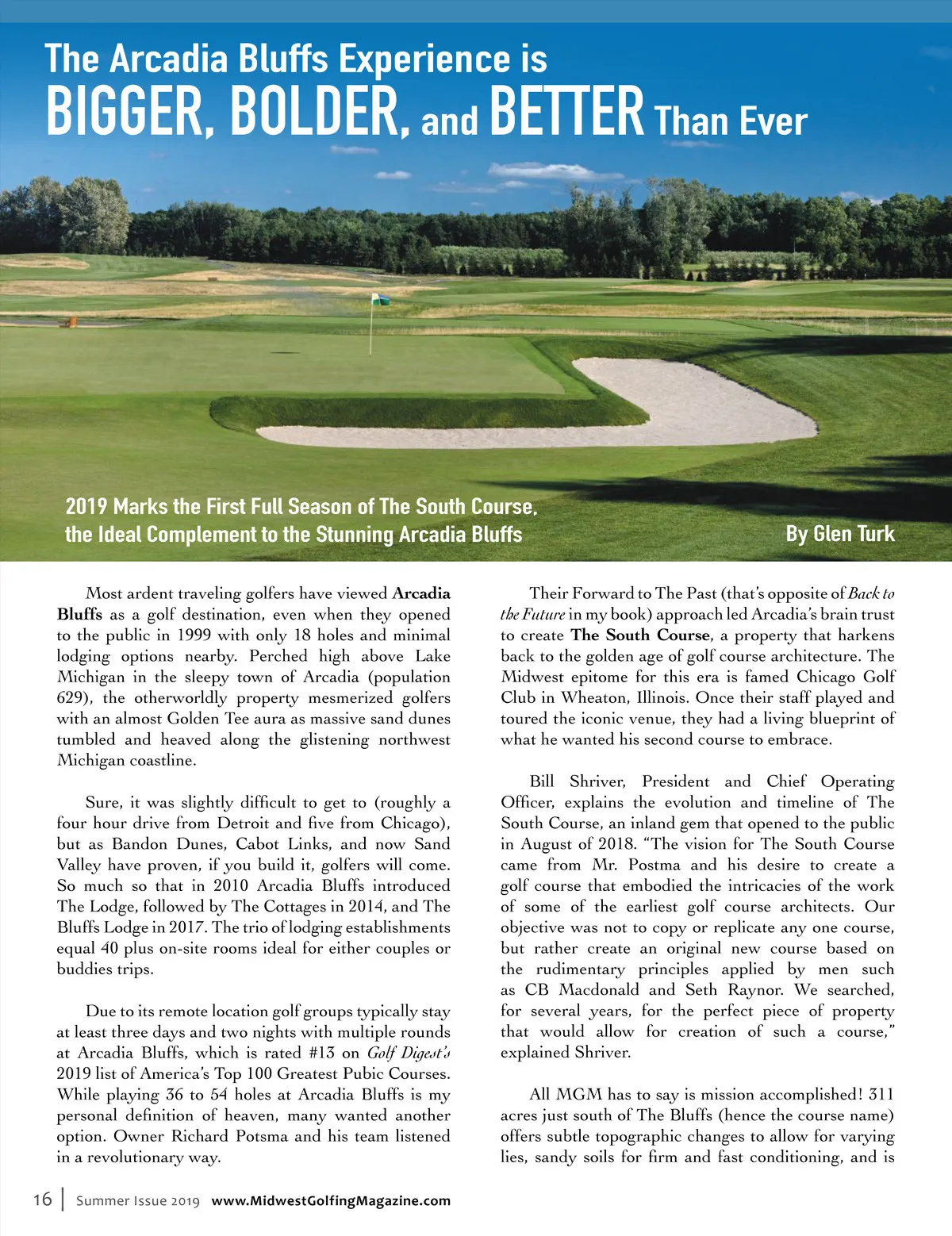 The Arcadia Bluffs Experience is
BIGGER, BOLDER, and BETTER Than Ever

2019 Marks the First Full Season of The South Course, the Ideal Complement to the Stunning Arcadia Bluffs

By Glen Turk

Most ardent traveling golfers have viewed Arcadia Bluffs as a golf destination, even when they opened to the public in 1999 with only 18 holes and minimal lodging options nearby. Perched high above Lake Michigan in the sleepy town of Arcadia (population 629), the otherworldly property mesmerized golfers with an almost Golden Tee aura as massive sand dunes tumbled and heaved along the glistening northwest Michigan coastline.

Sure, it was slightly difficult to get to (roughly a four hour drive from Detroit and five from Chicago), but as Bandon Dunes, Cabot Links, and now Sand Valley have proven, if you build it, golfers will come. So much so that in 2010 Arcadia Bluffs introduced The Lodge, followed by The Cottages in 2014, and The Bluffs Lodge in 2017. The trio of lodging establishments equal 40 plus on-site rooms ideal for either couples or buddies trips.

Due to its remote location golf groups typically stay at least three days and two nights with multiple rounds at Arcadia Bluffs, which is rated #13 on Golf Digest's 2019 list of America's Top 100 Greatest Pubic Courses. While playing 36 to 54 holes at Arcadia Bluffs is my personal definition of heaven, many wanted another option. Owner Richard Potsma and his team listened in a revolutionary way.

Their Forward to The Past (that's opposite of Back to the Future in my book) approach led Arcadia's brain trust to create The South Course, a property that harkens back to the golden age of golf course architecture. The Midwest epitome for this era is famed Chicago Golf Club in Wheaton, Illinois. Once their staff played and toured the iconic venue, they had a living blueprint of what he wanted his second course to embrace.

Bill Shriver, President and Chief Operating Officer, explains the evolution and timeline of The South Course, an inland gem that opened to the public in August of 2018. "The vision for The South Course came from Mr. Postma and his desire to create a golf course that embodied the intricacies of the work of some of the earliest golf course architects. Our objective was not to copy or replicate any one course, but rather create an original new course based on the rudimentary principles applied by men such as CB Macdonald and Seth Raynor. We searched, for several years, for the perfect piece of property that would allow for creation of such a course," explained Shriver.

All MGM has to say is mission accomplished! 311 acres just south of The Bluffs (hence the course name) offers subtle topographic changes to allow for varying lies, sandy soils for firm and fast conditioning, and is

16 | Summer Issue 2019 www.MidwestGolfingMagazine.com